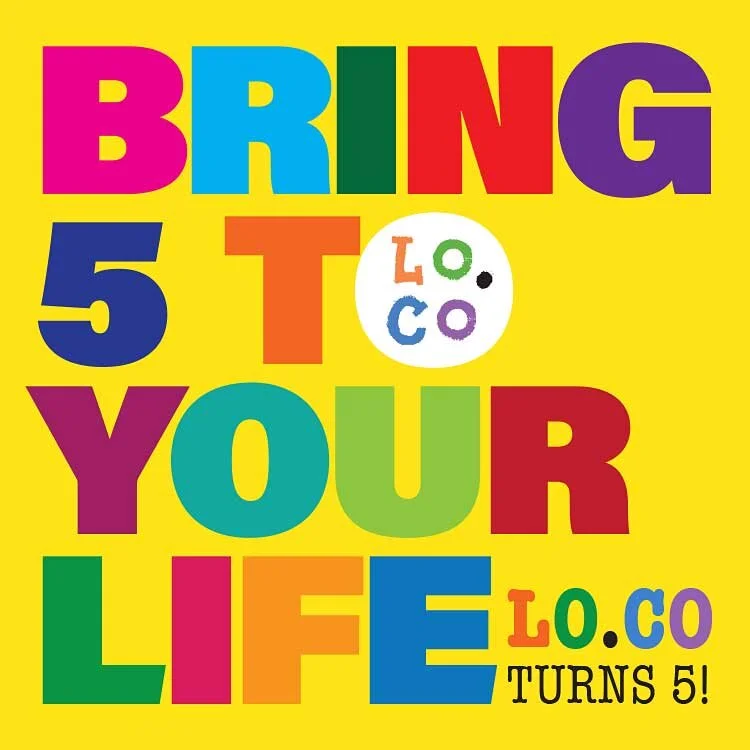 BRING
5 TO
LO.
CO
YOUR
LIFE
LO.CO
TURNS 5!